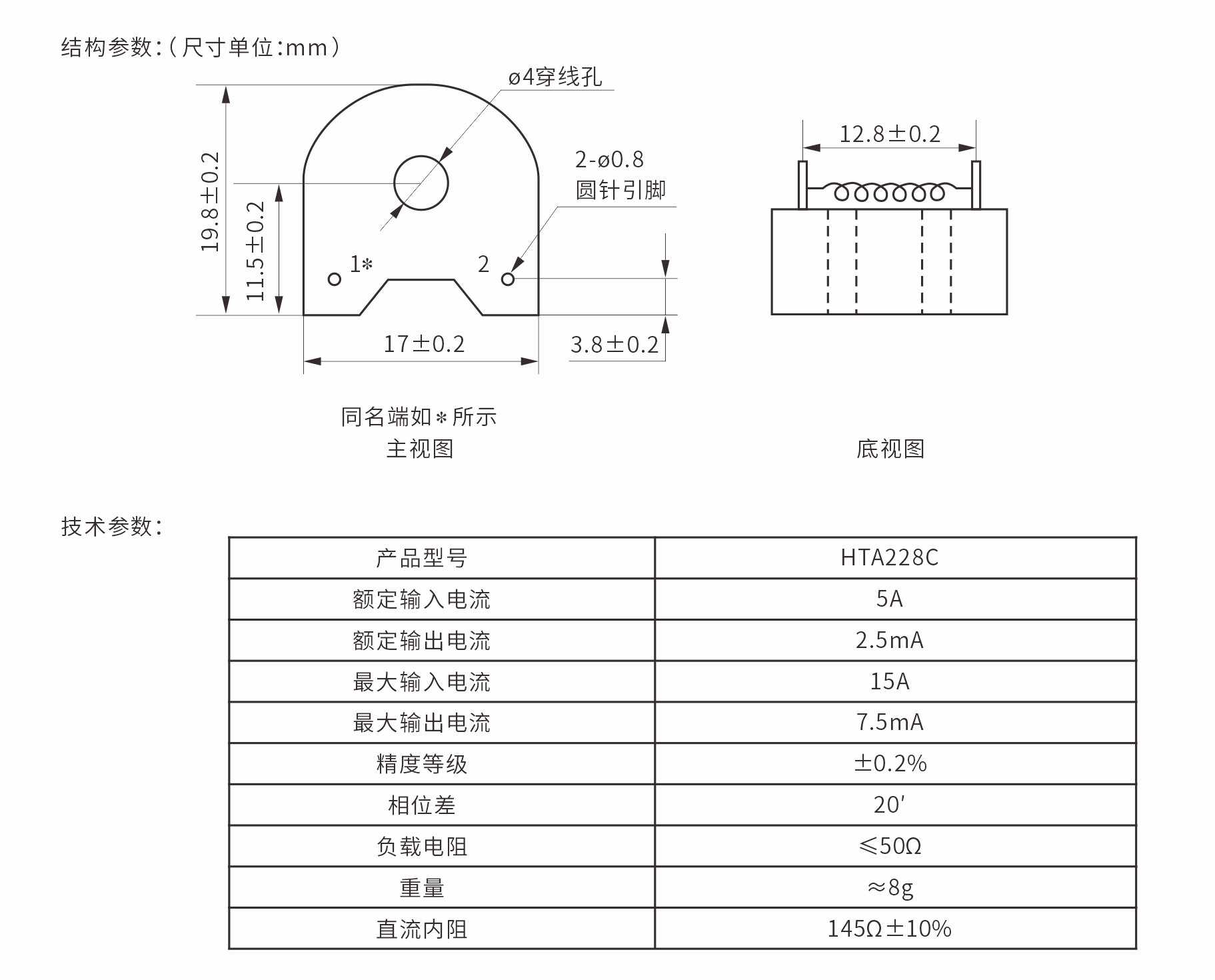 结构参数:(尺寸单位:mm)

ø4穿线孔

19.8±0.2

11.5±0.2

2-ø0.8
圆针引脚

1*

2

17±0.2

3.8±0.2

12.8±0.2

同名端如*所示
主视图

底视图

技术参数:

| 产品型号 | HTA228C |
|---|---|
| 额定输入电流 | 5A |
| 额定输出电流 | 2.5mA |
| 最大输入电流 | 15A |
| 最大输出电流 | 7.5mA |
| 精度等级 | ±0.2% |
| 相位差 | 20′ |
| 负载电阻 | ≤50Ω |
| 重量 | ≈8g |
| 直流内阻 | 145Ω±10% |